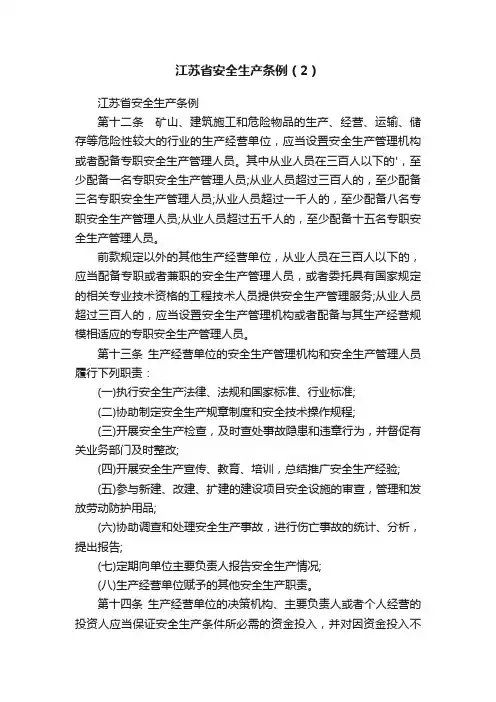 江苏省安全生产条例（2）

江苏省安全生产条例

第十二条　矿山、建筑施工和危险物品的生产、经营、运输、储存等危险性较大的行业的生产经营单位，应当设置安全生产管理机构或者配备专职安全生产管理人员。其中从业人员在三百人以下的'，至少配备一名专职安全生产管理人员;从业人员超过三百人的，至少配备三名专职安全生产管理人员;从业人员超过一千人的，至少配备八名专职安全生产管理人员;从业人员超过五千人的，至少配备十五名专职安全生产管理人员。

前款规定以外的其他生产经营单位，从业人员在三百人以下的，应当配备专职或者兼职的安全生产管理人员，或者委托具有国家规定的相关专业技术资格的工程技术人员提供安全生产管理服务;从业人员超过三百人的，应当设置安全生产管理机构或者配备与其生产经营规模相适应的专职安全生产管理人员。

第十三条 生产经营单位的安全生产管理机构和安全生产管理人员履行下列职责：

(一)执行安全生产法律、法规和国家标准、行业标准;

(二)协助制定安全生产规章制度和安全技术操作规程;

(三)开展安全生产检查，及时查处事故隐患和违章行为，并督促有关业务部门及时整改;

(四)开展安全生产宣传、教育、培训，总结推广安全生产经验;

(五)参与新建、改建、扩建的建设项目安全设施的审查，管理和发放劳动防护用品;

(六)协助调查和处理安全生产事故，进行伤亡事故的统计、分析，提出报告;

(七)定期向单位主要负责人报告安全生产情况;

(八)生产经营单位赋予的其他安全生产职责。

第十四条 生产经营单位的决策机构、主要负责人或者个人经营的投资人应当保证安全生产条件所必需的资金投入，并对因资金投入不